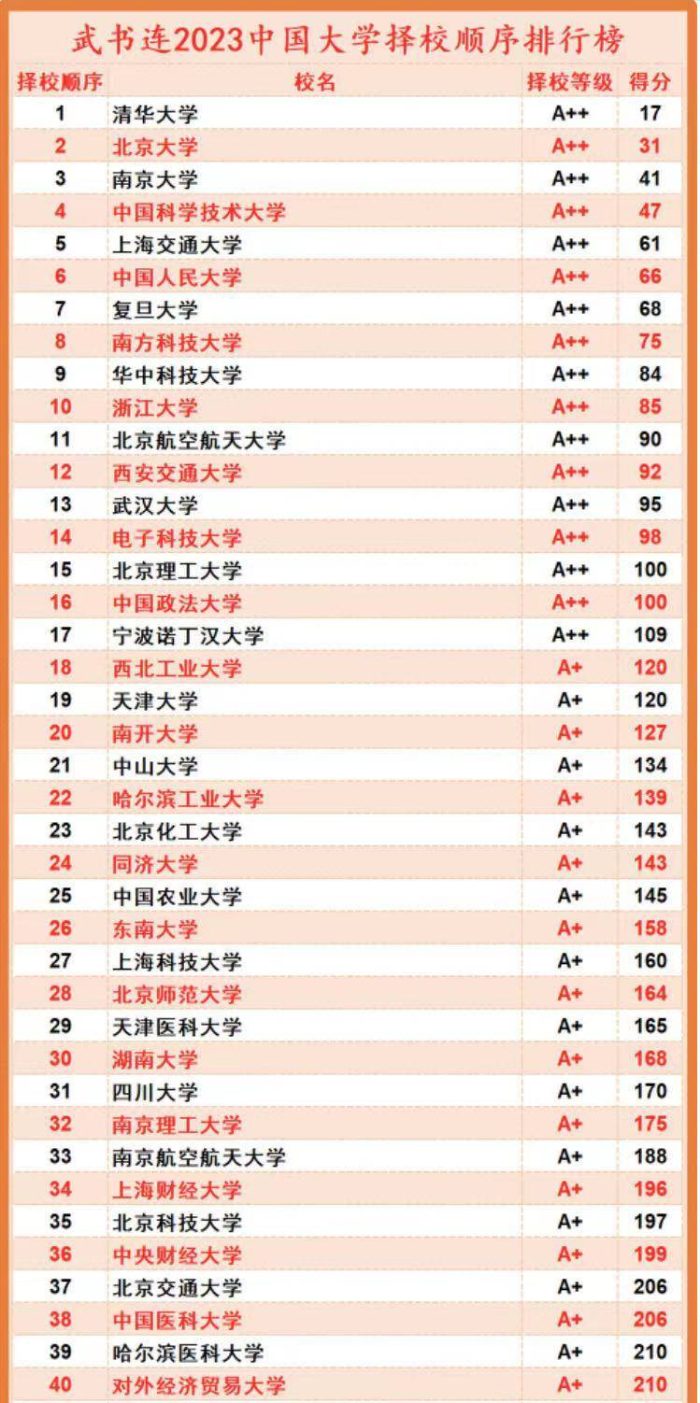 武书连2023中国大学择校顺序排行榜

| 择校顺序 | 校名 | 择校等级 | 得分 |
|---|---|---|---|
| 1 | 清华大学 | A++ | 17 |
| 2 | 北京大学 | A++ | 31 |
| 3 | 南京大学 | A++ | 41 |
| 4 | 中国科学技术大学 | A++ | 47 |
| 5 | 上海交通大学 | A++ | 61 |
| 6 | 中国人民大学 | A++ | 66 |
| 7 | 复旦大学 | A++ | 68 |
| 8 | 南方科技大学 | A++ | 75 |
| 9 | 华中科技大学 | A++ | 84 |
| 10 | 浙江大学 | A++ | 85 |
| 11 | 北京航空航天大学 | A++ | 90 |
| 12 | 西安交通大学 | A++ | 92 |
| 13 | 武汉大学 | A++ | 95 |
| 14 | 电子科技大学 | A++ | 98 |
| 15 | 北京理工大学 | A++ | 100 |
| 16 | 中国政法大学 | A++ | 100 |
| 17 | 宁波诺丁汉大学 | A++ | 109 |
| 18 | 西北工业大学 | A+ | 120 |
| 19 | 天津大学 | A+ | 120 |
| 20 | 南开大学 | A+ | 127 |
| 21 | 中山大学 | A+ | 134 |
| 22 | 哈尔滨工业大学 | A+ | 139 |
| 23 | 北京化工大学 | A+ | 143 |
| 24 | 同济大学 | A+ | 143 |
| 25 | 中国农业大学 | A+ | 145 |
| 26 | 东南大学 | A+ | 158 |
| 27 | 上海科技大学 | A+ | 160 |
| 28 | 北京师范大学 | A+ | 164 |
| 29 | 天津医科大学 | A+ | 165 |
| 30 | 湖南大学 | A+ | 168 |
| 31 | 四川大学 | A+ | 170 |
| 32 | 南京理工大学 | A+ | 175 |
| 33 | 南京航空航天大学 | A+ | 188 |
| 34 | 上海财经大学 | A+ | 196 |
| 35 | 北京科技大学 | A+ | 197 |
| 36 | 中央财经大学 | A+ | 199 |
| 37 | 北京交通大学 | A+ | 206 |
| 38 | 中国医科大学 | A+ | 206 |
| 39 | 哈尔滨医科大学 | A+ | 210 |
| 40 | 对外经济贸易大学 | A+ | 210 |